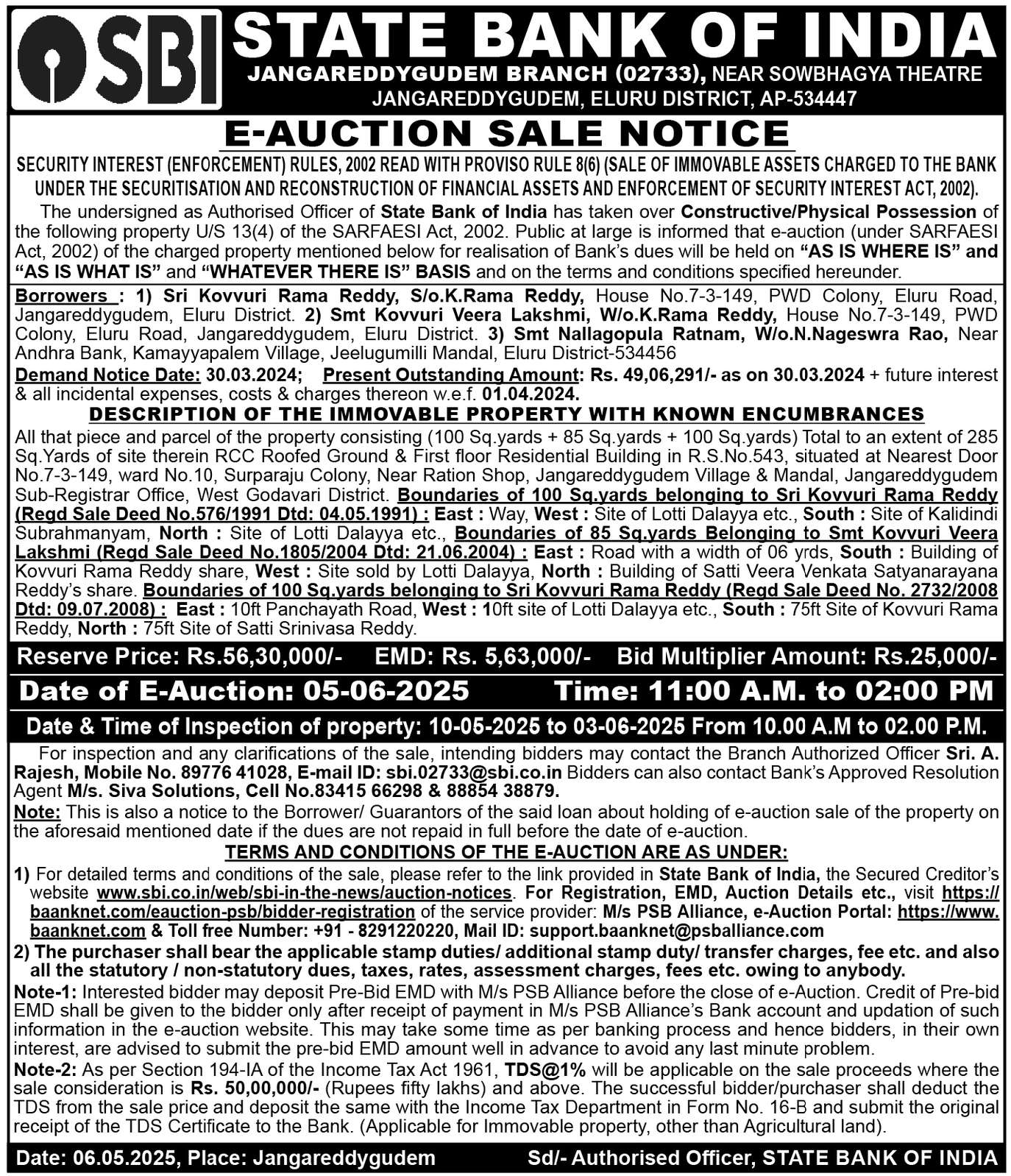 SBI STATE BANK OF INDIA
JANGAREDDYGUDEM BRANCH (02733), NEAR SOWBHAGYA THEATRE
JANGAREDDYGUDEM, ELURU DISTRICT, AP-534447

E-AUCTION SALE NOTICE

SECURITY INTEREST (ENFORCEMENT) RULES, 2002 READ WITH PROVISO RULE 8(6) (SALE OF IMMOVABLE ASSETS CHARGED TO THE BANK UNDER THE SECURITISATION AND RECONSTRUCTION OF FINANCIAL ASSETS AND ENFORCEMENT OF SECURITY INTEREST ACT, 2002).

The undersigned as Authorised Officer of State Bank of India has taken over Constructive/Physical Possession of the following property U/S 13(4) of the SARFAESI Act, 2002. Public at large is informed that e-auction (under SARFAESI Act, 2002) of the charged property mentioned below for realisation of Bank's dues will be held on "AS IS WHERE IS" and "AS IS WHAT IS" and "WHATEVER THERE IS" BASIS and on the terms and conditions specified hereunder.

Borrowers : 1) Sri Kovvuri Rama Reddy, S/o.K.Rama Reddy, House No.7-3-149, PWD Colony, Eluru Road, Jangareddygudem, Eluru District. 2) Smt Kovvuri Veera Lakshmi, W/o.K.Rama Reddy, House No.7-3-149, PWD Colony, Eluru Road, Jangareddygudem, Eluru District. 3) Smt Nallagopula Ratnam, W/o.N.Nageswra Rao, Near Andhra Bank, Kamayyapalem Village, Jeelugumilli Mandal, Eluru District-534456

Demand Notice Date: 30.03.2024; Present Outstanding Amount: Rs. 49,06,291/- as on 30.03.2024 + future interest & all incidental expenses, costs & charges thereon w.e.f. 01.04.2024.

DESCRIPTION OF THE IMMOVABLE PROPERTY WITH KNOWN ENCUMBRANCES

All that piece and parcel of the property consisting (100 Sq.yards + 85 Sq.yards + 100 Sq.yards) Total to an extent of 285 Sq.Yards of site therein RCC Roofed Ground & First floor Residential Building in R.S.No.543, situated at Nearest Door No.7-3-149, ward No.10, Surparaju Colony, Near Ration Shop, Jangareddygudem Village & Mandal, Jangareddygudem Sub-Registrar Office, West Godavari District. Boundaries of 100 Sq.yards belonging to Sri Kovvuri Rama Reddy (Regd Sale Deed No.576/1991 Dtd: 04.05.1991) : East : Way, West : Site of Lotti Dalayya etc., South : Site of Kalidindi Subrahmanyam, North : Site of Lotti Dalayya etc., Boundaries of 85 Sq.yards Belonging to Smt Kovvuri Veera Lakshmi (Regd Sale Deed No.1805/2004 Dtd: 21.06.2004) : East : Road with a width of 06 yrds, South : Building of Kovvuri Rama Reddy share, West : Site sold by Lotti Dalayya, North : Building of Satti Veera Venkata Satyanarayana Reddy's share. Boundaries of 100 Sq.yards belonging to Sri Kovvuri Rama Reddy (Regd Sale Deed No. 2732/2008 Dtd: 09.07.2008) : East : 10ft Panchayath Road, West : 10ft site of Lotti Dalayya etc., South : 75ft Site of Kovvuri Rama Reddy, North : 75ft Site of Satti Srinivasa Reddy.

Reserve Price: Rs.56,30,000/- EMD: Rs. 5,63,000/- Bid Multiplier Amount: Rs.25,000/-

Date of E-Auction: 05-06-2025 Time: 11:00 A.M. to 02:00 PM

Date & Time of Inspection of property: 10-05-2025 to 03-06-2025 From 10.00 A.M to 02.00 P.M.

For inspection and any clarifications of the sale, intending bidders may contact the Branch Authorized Officer Sri. A. Rajesh, Mobile No. 89776 41028, E-mail ID: sbi.02733@sbi.co.in Bidders can also contact Bank's Approved Resolution Agent M/s. Siva Solutions, Cell No.83415 66298 & 88854 38879.

Note: This is also a notice to the Borrower/ Guarantors of the said loan about holding of e-auction sale of the property on the aforesaid mentioned date if the dues are not repaid in full before the date of e-auction.

TERMS AND CONDITIONS OF THE E-AUCTION ARE AS UNDER:

1) For detailed terms and conditions of the sale, please refer to the link provided in State Bank of India, the Secured Creditor's website www.sbi.co.in/web/sbi-in-the-news/auction-notices. For Registration, EMD, Auction Details etc., visit https://baanknet.com/eauction-psb/bidder-registration of the service provider: M/s PSB Alliance, e-Auction Portal: https://www.baanknet.com & Toll free Number: +91 - 8291220220, Mail ID: support.baanknet@psballiance.com

2) The purchaser shall bear the applicable stamp duties/ additional stamp duty/ transfer charges, fee etc. and also all the statutory / non-statutory dues, taxes, rates, assessment charges, fees etc. owing to anybody.

Note-1: Interested bidder may deposit Pre-Bid EMD with M/s PSB Alliance before the close of e-Auction. Credit of Pre-bid EMD shall be given to the bidder only after receipt of payment in M/s PSB Alliance's Bank account and updation of such information in the e-auction website. This may take some time as per banking process and hence bidders, in their own interest, are advised to submit the pre-bid EMD amount well in advance to avoid any last minute problem.

Note-2: As per Section 194-IA of the Income Tax Act 1961, TDS@1% will be applicable on the sale proceeds where the sale consideration is Rs. 50,00,000/- (Rupees fifty lakhs) and above. The successful bidder/purchaser shall deduct the TDS from the sale price and deposit the same with the Income Tax Department in Form No. 16-B and submit the original receipt of the TDS Certificate to the Bank. (Applicable for Immovable property, other than Agricultural land).

Date: 06.05.2025, Place: Jangareddygudem Sd/- Authorised Officer, STATE BANK OF INDIA